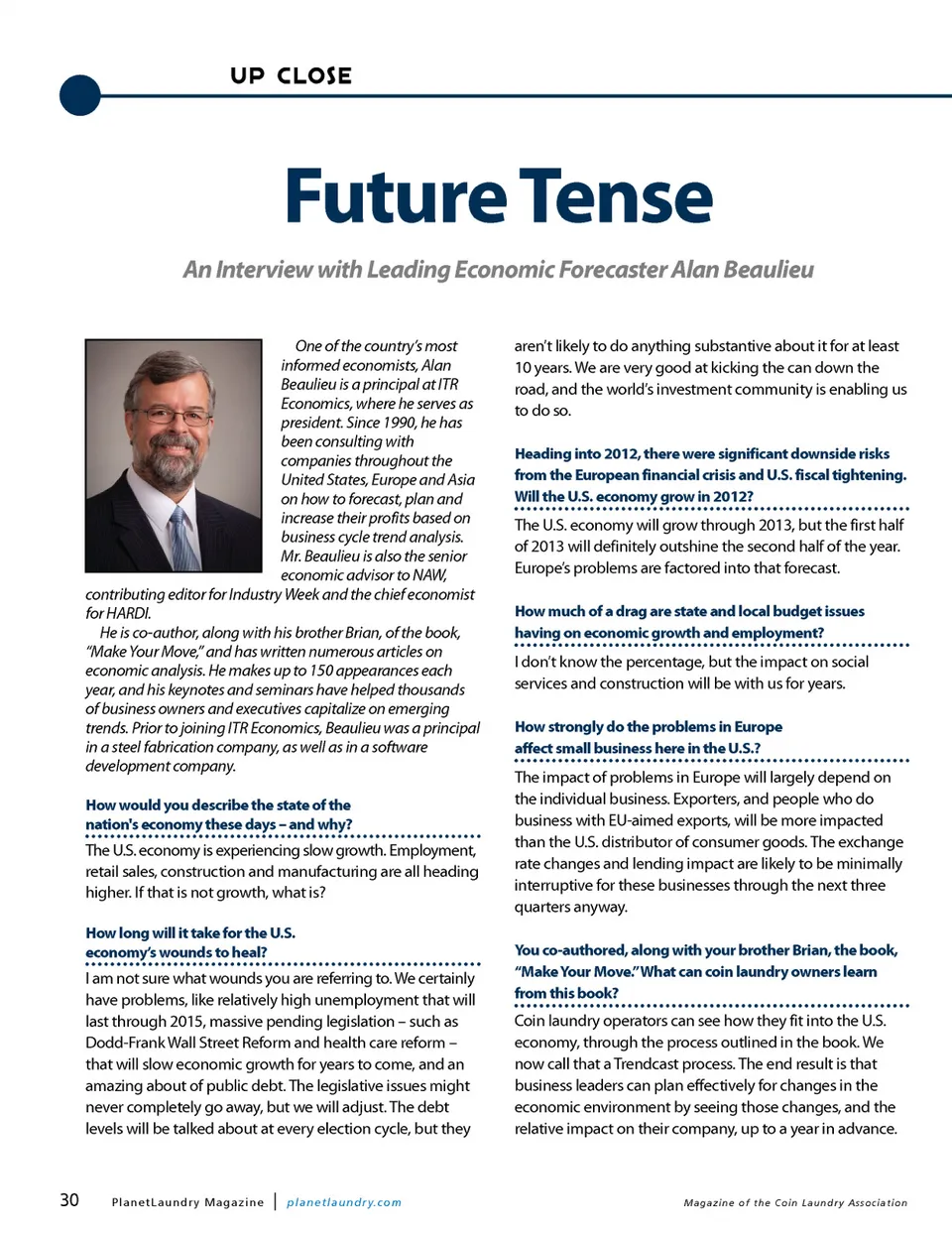 UP CLOSE

Future Tense

An Interview with Leading Economic Forecaster Alan Beaulieu

One of the country's most informed economists, Alan Beaulieu is a principal at ITR Economics, where he serves as president. Since 1990, he has been consulting with companies throughout the United States, Europe and Asia on how to forecast, plan and increase their profits based on business cycle trend analysis. Mr. Beaulieu is also the senior economic advisor to NAW, contributing editor for Industry Week and the chief economist for HARDI.

He is co-author, along with his brother Brian, of the book, "Make Your Move," and has written numerous articles on economic analysis. He makes up to 150 appearances each year, and his keynotes and seminars have helped thousands of business owners and executives capitalize on emerging trends. Prior to joining ITR Economics, Beaulieu was a principal in a steel fabrication company, as well as in a software development company.

How would you describe the state of the nation's economy these days – and why?

The U.S. economy is experiencing slow growth. Employment, retail sales, construction and manufacturing are all heading higher. If that is not growth, what is?

How long will it take for the U.S. economy's wounds to heal?

I am not sure what wounds you are referring to. We certainly have problems, like relatively high unemployment that will last through 2015, massive pending legislation – such as Dodd-Frank Wall Street Reform and health care reform – that will slow economic growth for years to come, and an amazing about of public debt. The legislative issues might never completely go away, but we will adjust. The debt levels will be talked about at every election cycle, but they aren't likely to do anything substantive about it for at least 10 years. We are very good at kicking the can down the road, and the world's investment community is enabling us to do so.

Heading into 2012, there were significant downside risks from the European financial crisis and U.S. fiscal tightening. Will the U.S. economy grow in 2012?

The U.S. economy will grow through 2013, but the first half of 2013 will definitely outshine the second half of the year. Europe's problems are factored into that forecast.

How much of a drag are state and local budget issues having on economic growth and employment?

I don't know the percentage, but the impact on social services and construction will be with us for years.

How strongly do the problems in Europe affect small business here in the U.S.?

The impact of problems in Europe will largely depend on the individual business. Exporters, and people who do business with EU-aimed exports, will be more impacted than the U.S. distributor of consumer goods. The exchange rate changes and lending impact are likely to be minimally interruptive for these businesses through the next three quarters anyway.

You co-authored, along with your brother Brian, the book, "Make Your Move." What can coin laundry owners learn from this book?

Coin laundry operators can see how they fit into the U.S. economy, through the process outlined in the book. We now call that a Trendcast process. The end result is that business leaders can plan effectively for changes in the economic environment by seeing those changes, and the relative impact on their company, up to a year in advance.

30 PlanetLaundry Magazine | planetlaundry.com Magazine of the Coin Laundry Association